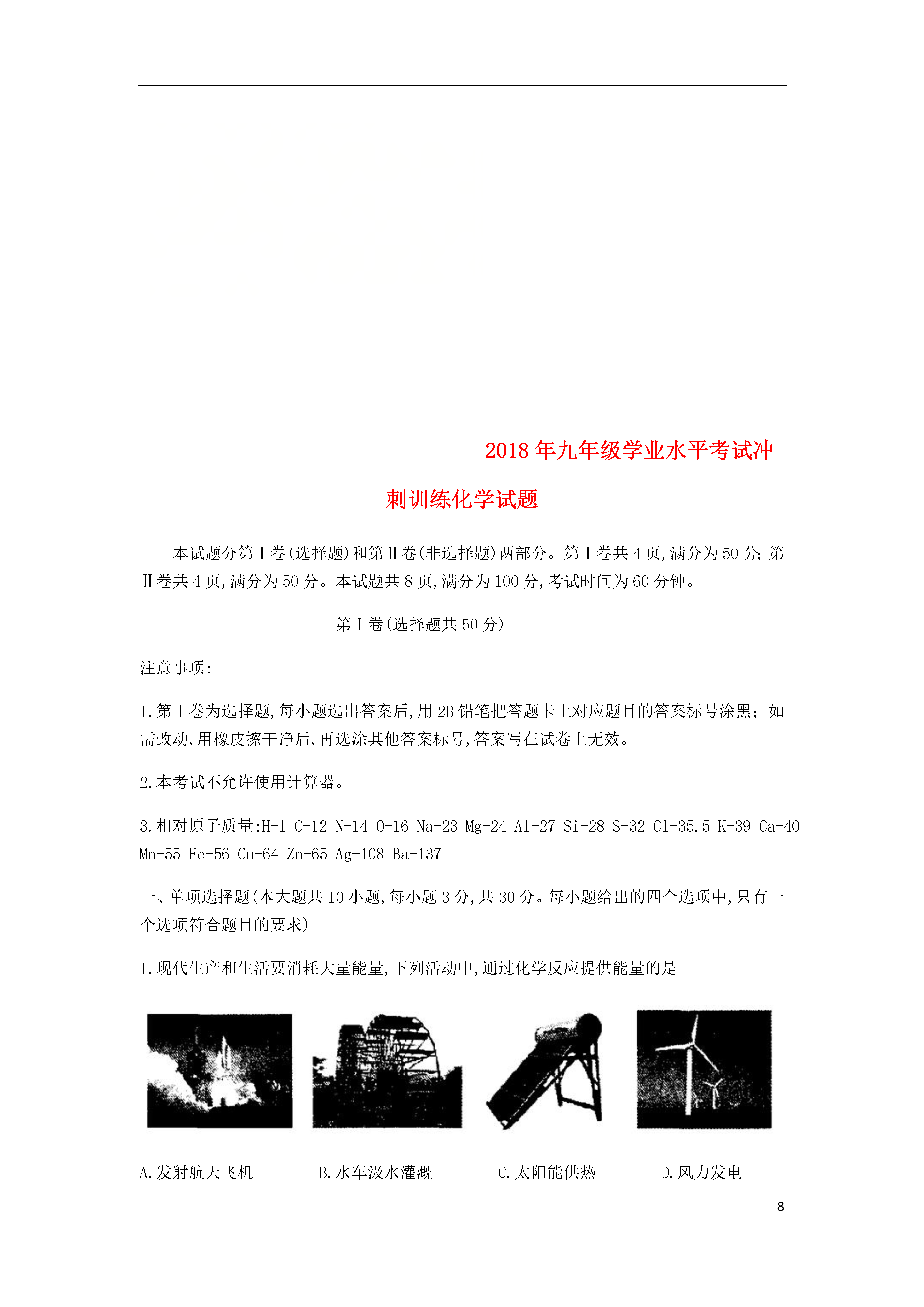 2018年九年级学业水平考试冲刺训练化学试题

本试题分第Ⅰ卷(选择题)和第Ⅱ卷(非选择题)两部分。第Ⅰ卷共4页,满分为50分;第Ⅱ卷共4页,满分为50分。本试题共8页,满分为100分,考试时间为60分钟。

第Ⅰ卷(选择题共50分)

注意事项:

1.第Ⅰ卷为选择题,每小题选出答案后,用2B铅笔把答题卡上对应题目的答案标号涂黑;如需改动,用橡皮擦干净后,再选涂其他答案标号,答案写在试卷上无效。

2.本考试不允许使用计算器。

3.相对原子质量:H-1 C-12 N-14 O-16 Na-23 Mg-24 Al-27 Si-28 S-32 Cl-35.5 K-39 Ca-40 Mn-55 Fe-56 Cu-64 Zn-65 Ag-108 Ba-137

一、单项选择题(本大题共10小题,每小题3分,共30分。每小题给出的四个选项中,只有一个选项符合题目的要求)

1.现代生产和生活要消耗大量能量,下列活动中,通过化学反应提供能量的是

A.发射航天飞机　　B.水车汲水灌溉　　C.太阳能供热　　D.风力发电

8